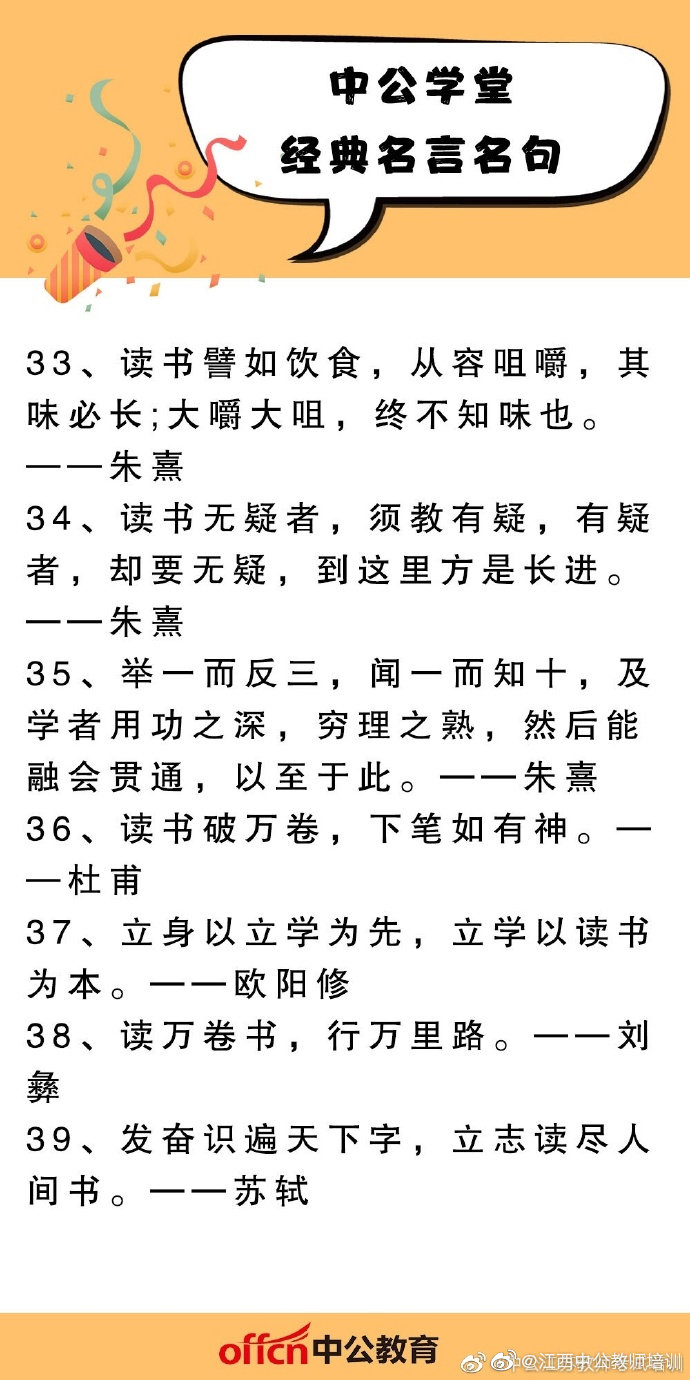 中公学堂
经典名言名句

33、读书譬如饮食，从容咀嚼，其味必长;大嚼大咀，终不知味也。——朱熹
34、读书无疑者，须教有疑，有疑者，却要无疑，到这里方是长进。——朱熹
35、举一而反三，闻一而知十，及学者用功之深，穷理之熟，然后能融会贯通，以至于此。——朱熹
36、读书破万卷，下笔如有神。——杜甫
37、立身以立学为先，立学以读书为本。——欧阳修
38、读万卷书，行万里路。——刘彝
39、发奋识遍天下字，立志读尽人间书。——苏轼

offcn中公教育
@江西中公教师培训